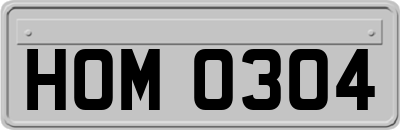 HOM 0304